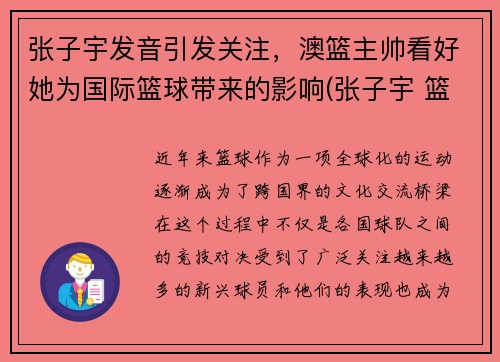 张子宇发音引发关注，澳篮主帅看好她为国际篮球带来的影响(张子宇 篮

近年来篮球作为一项全球化的运动逐渐成为了跨国界的文化交流桥梁在这个过程中不仅是各国球队之间的竞技对决受到了广泛关注越来越多的新兴球员和他们的表现也成为